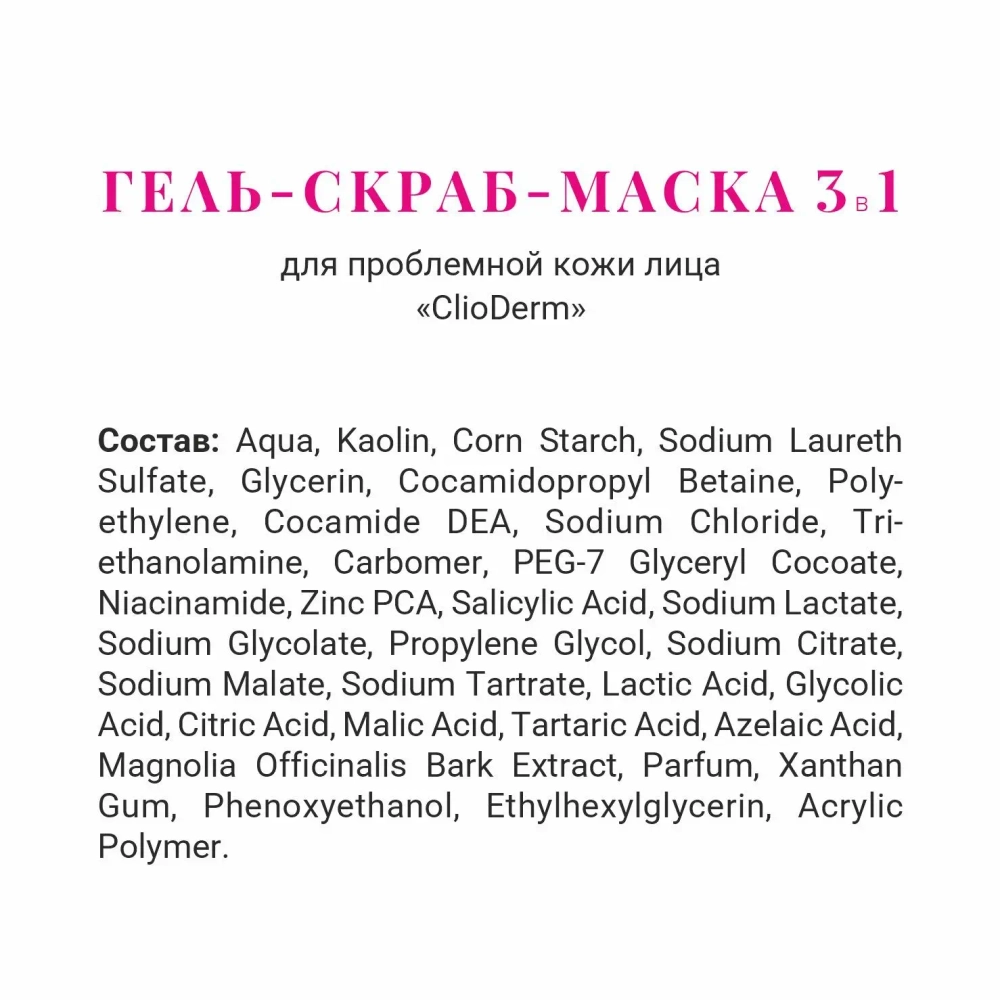 ГЕЛЬ-СКРАБ-МАСКА 3 в 1

для проблемной кожи лица
«ClioDerm»

Состав: Aqua, Kaolin, Corn Starch, Sodium Laureth Sulfate, Glycerin, Cocamidopropyl Betaine, Polyethylene, Cocamide DEA, Sodium Chloride, Triethanolamine, Carbomer, PEG-7 Glyceryl Cocoate, Niacinamide, Zinc PCA, Salicylic Acid, Sodium Lactate, Sodium Glycolate, Propylene Glycol, Sodium Citrate, Sodium Malate, Sodium Tartrate, Lactic Acid, Glycolic Acid, Citric Acid, Malic Acid, Tartaric Acid, Azelaic Acid, Magnolia Officinalis Bark Extract, Parfum, Xanthan Gum, Phenoxyethanol, Ethylhexylglycerin, Acrylic Polymer.